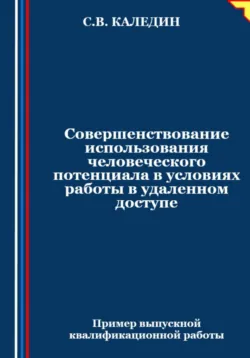 С.В. КАЛЕДИН

Совершенствование использования человеческого потенциала в условиях работы в удаленном доступе

Пример выпускной квалификационной работы